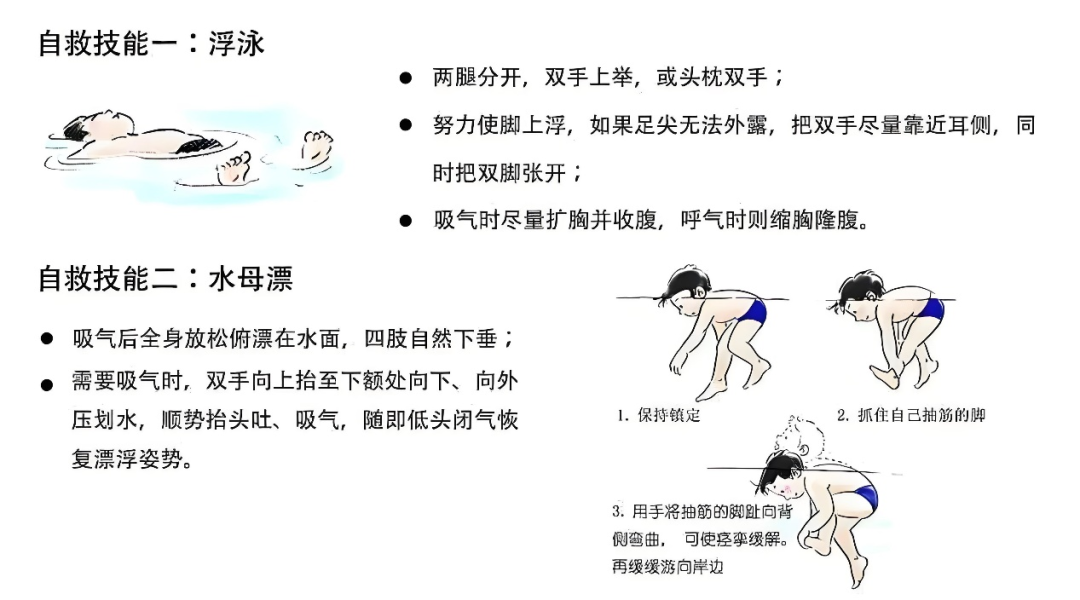 自救技能一：浮泳

● 两腿分开，双手上举，或头枕双手；

● 努力使脚上浮，如果足尖无法外露，把双手尽量靠近耳侧，同时把双脚张开；

● 吸气时尽量扩胸并收腹，呼气时则缩胸隆腹。

自救技能二：水母漂

● 吸气后全身放松俯漂在水面，四肢自然下垂；

● 需要吸气时，双手向上抬至下额处向下、向外压划水，顺势抬头吐、吸气，随即低头闭气恢复漂浮姿势。

1. 保持镇定

2. 抓住自己抽筋的脚

3. 用手将抽筋的脚趾向背侧弯曲， 可使痉挛缓解。再缓缓游向岸边